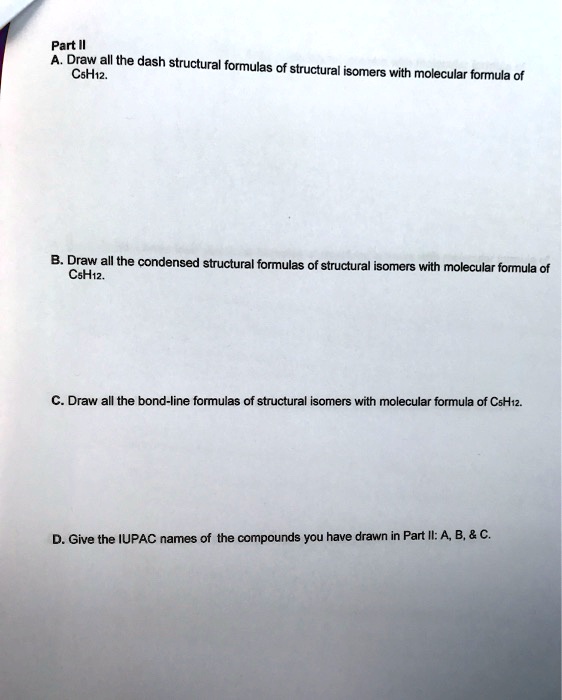 Part II

A. Draw all the dash structural formulas of structural isomers with molecular formula of $C_5H_{12}$.

B. Draw all the condensed structural formulas of structural isomers with molecular formula of $C_5H_{12}$.

C. Draw all the bond-line formulas of structural isomers with molecular formula of $C_5H_{12}$.

D. Give the IUPAC names of the compounds you have drawn in Part II: A, B, & C.